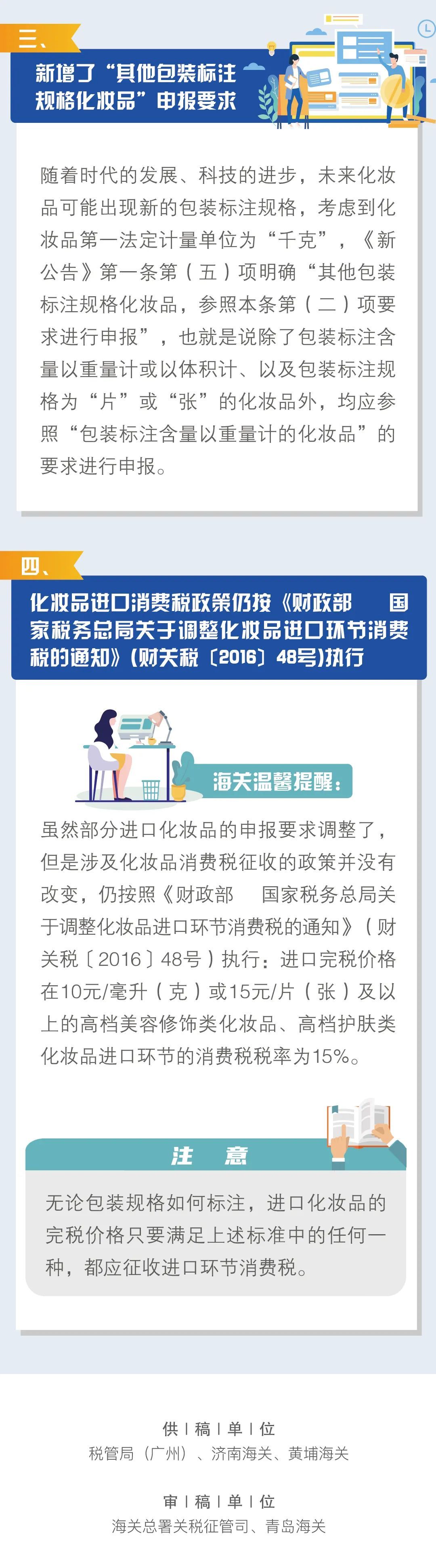 三、

新增了“其他包装标注规格化妆品”申报要求

随着时代的发展、科技的进步，未来化妆品可能出现新的包装标注规格，考虑到化妆品第一法定计量单位为“千克”，《新公告》第一条第（五）项明确“其他包装标注规格化妆品，参照本条第（二）项要求进行申报”，也就是说除了包装标注含量以重量计或以体积计、以及包装标注规格为“片”或“张”的化妆品外，均应参照“包装标注含量以重量计的化妆品”的要求进行申报。

四、

化妆品进口消费税政策仍按《财政部　国家税务总局关于调整化妆品进口环节消费税的通知》（财关税〔2016〕48号）执行

海关温馨提醒：

虽然部分进口化妆品的申报要求调整了，但是涉及化妆品消费税征收的政策并没有改变，仍按照《财政部　国家税务总局关于调整化妆品进口环节消费税的通知》（财关税〔2016〕48号）执行：进口完税价格在10元/毫升（克）或15元/片（张）及以上的高档美容修饰类化妆品、高档护肤类化妆品进口环节的消费税税率为15%。

注　意

无论包装规格如何标注，进口化妆品的完税价格只要满足上述标准中的任何一种，都应征收进口环节消费税。

供 | 稿 | 单 | 位
税管局（广州）、济南海关、黄埔海关

审 | 稿 | 单 | 位
海关总署关税征管司、青岛海关